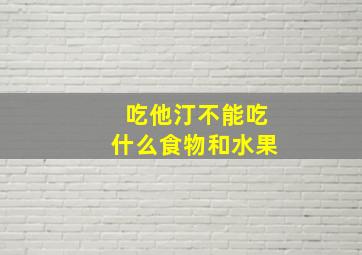 吃他汀不能吃
什么食物和水果